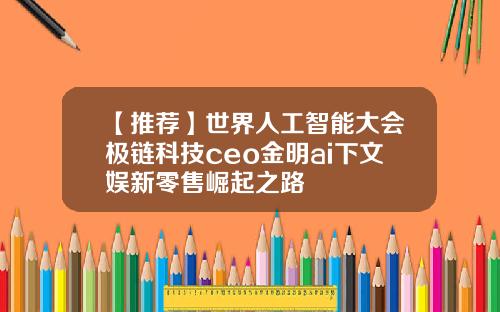 【推荐】世界人工智能大会极链科技ceo金明ai下文娱新零售崛起之路